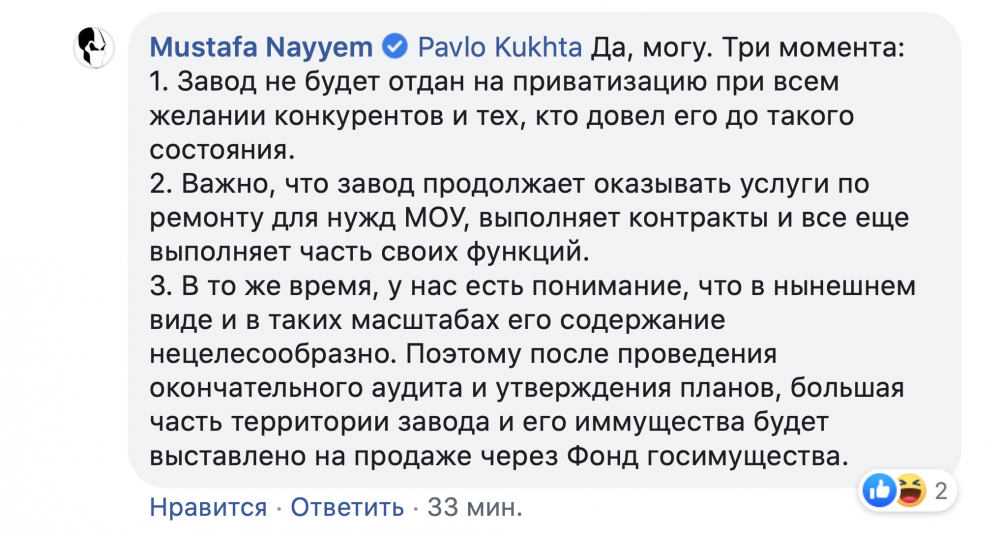 Mustafa Nayyem Pavlo Kukhta Да, могу. Три момента:
1. Завод не будет отдан на приватизацию при всем желании конкурентов и тех, кто довел его до такого состояния.
2. Важно, что завод продолжает оказывать услуги по ремонту для нужд МОУ, выполняет контракты и все еще выполняет часть своих функций.
3. В то же время, у нас есть понимание, что в нынешнем виде и в таких масштабах его содержание нецелесообразно. Поэтому после проведения окончательного аудита и утверждения планов, большая часть территории завода и его иммущества будет выставлено на продаже через Фонд госимущества.

2

Нравится · Ответить · 33 мин.